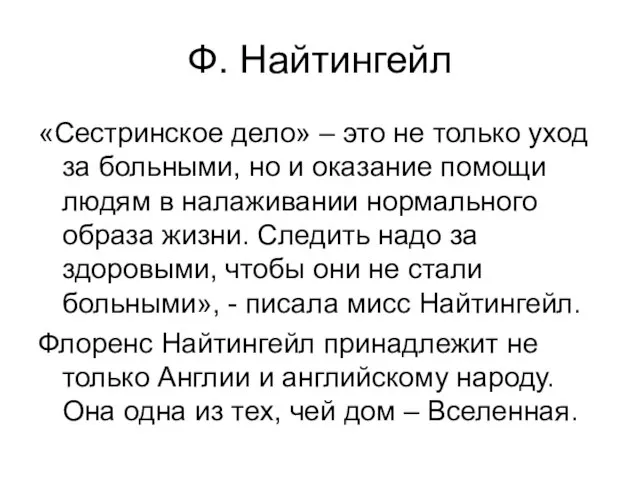 Ф. Найтингейл

«Сестринское дело» – это не только уход за больными, но и оказание помощи людям в налаживании нормального образа жизни. Следить надо за здоровыми, чтобы они не стали больными», - писала мисс Найтингейл.

Флоренс Найтингейл принадлежит не только Англии и английскому народу. Она одна из тех, чей дом – Вселенная.